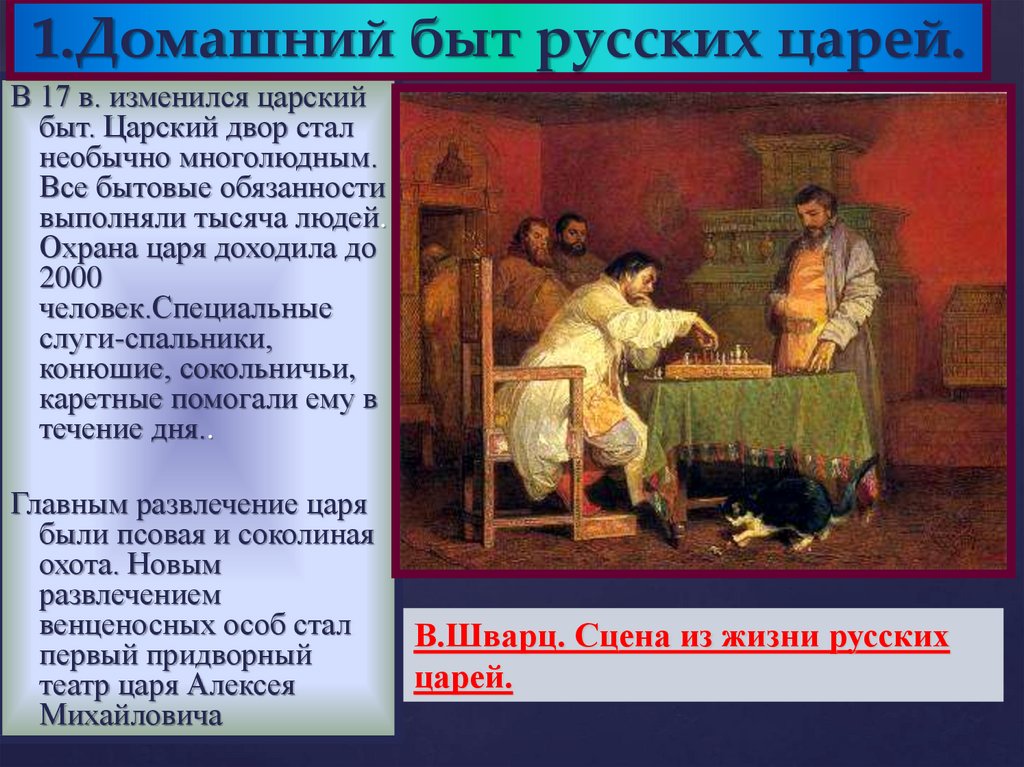 1.Домашний быт русских царей.

В 17 в. изменился царский быт. Царский двор стал необычно многолюдным. Все бытовые обязанности выполняли тысяча людей. Охрана царя доходила до 2000 человек.Специальные слуги-спальники, конюшие, сокольничьи, каретные помогали ему в течение дня..

Главным развлечение царя были псовая и соколиная охота. Новым развлечением венценосных особ стал первый придворный театр царя Алексея Михайловича

В.Шварц. Сцена из жизни русских царей.